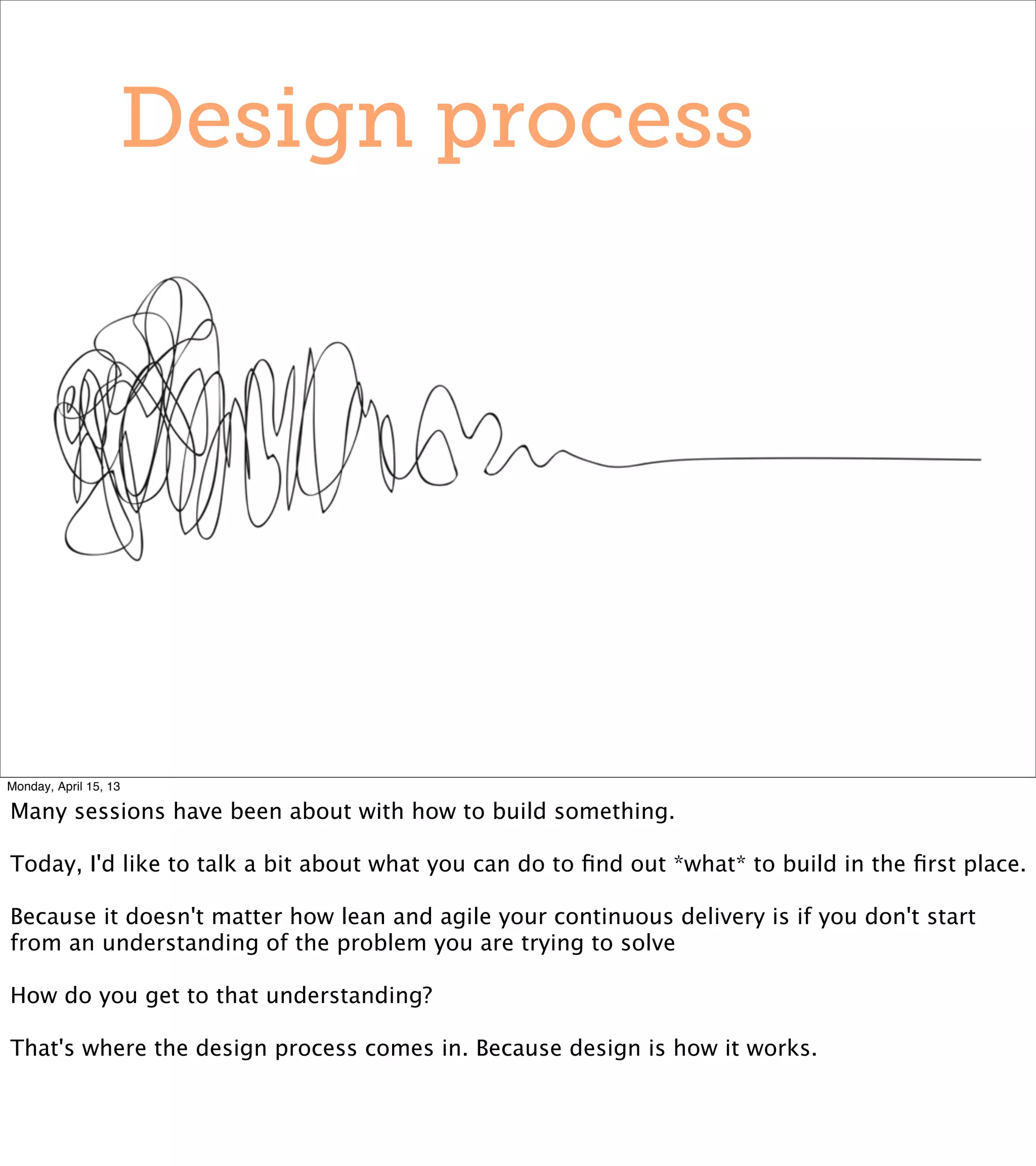 Design process

Monday, April 15, 13

Many sessions have been about with how to build something.

Today, I'd like to talk a bit about what you can do to find out *what* to build in the first place.

Because it doesn't matter how lean and agile your continuous delivery is if you don't start from an understanding of the problem you are trying to solve

How do you get to that understanding?

That's where the design process comes in. Because design is how it works.